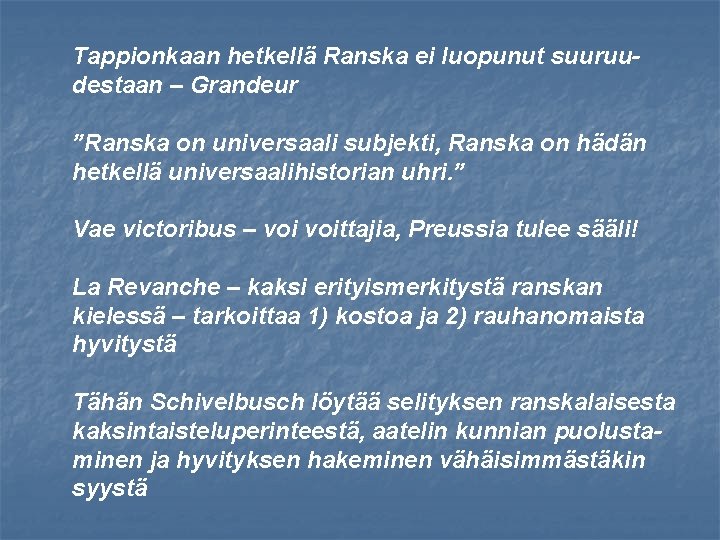 Tappionkaan hetkellä Ranska ei luopunut suuruudestaan – Grandeur

"Ranska on universaali subjekti, Ranska on hädän hetkellä universaalihistorian uhri."

Vae victoribus – voi voittajia, Preussia tulee sääli!

La Revanche – kaksi erityismerkitystä ranskan kielessä – tarkoittaa 1) kostoa ja 2) rauhanomaista hyvitystä

Tähän Schivelbusch löytää selityksen ranskalaisesta kaksintaisteluperinteestä, aatelin kunnian puolustaminen ja hyvityksen hakeminen vähäisimmästäkin syystä